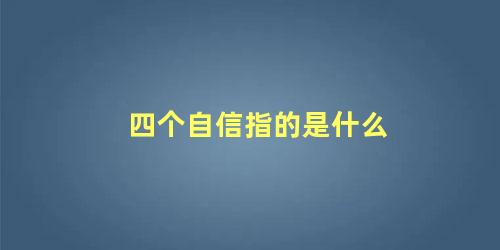 四个自信指的是什么